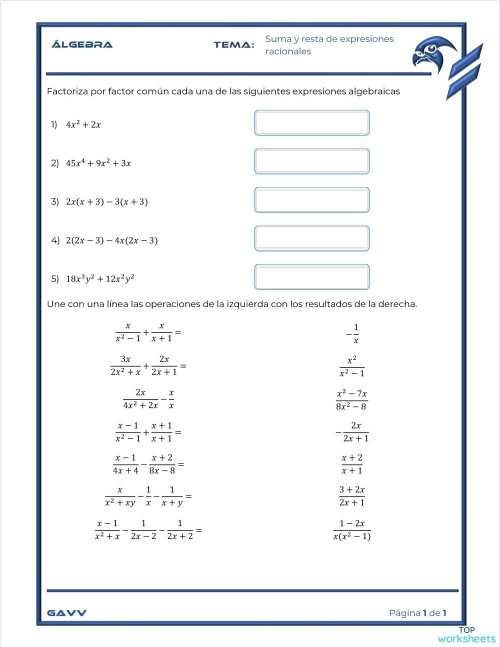 ÁLGEBRA TEMA: Suma y resta de expresiones racionales

Factoriza por factor común cada una de las siguientes expresiones algebraicas

1) $4x^2 + 2x$

2) $45x^4 + 9x^2 + 3x$

3) $2x(x+3) - 3(x+3)$

4) $2(2x-3) - 4x(2x-3)$

5) $18x^3y^2 + 12x^2y^2$

Une con una línea las operaciones de la izquierda con los resultados de la derecha.

$\frac{x}{x^2-1} + \frac{x}{x+1} =$

$\frac{3x}{2x^2+x} + \frac{2x}{2x+1} =$

$\frac{2x}{4x^2+2x} - \frac{x}{x}$

$\frac{x-1}{x^2-1} + \frac{x+1}{x+1} =$

$\frac{x-1}{4x+4} - \frac{x+2}{8x-8} =$

$\frac{x}{x^2+xy} - \frac{1}{x} - \frac{1}{x+y} =$

$\frac{x-1}{x^2+x} - \frac{1}{2x-2} - \frac{1}{2x+2} =$

$-\frac{1}{x}$

$\frac{x^2}{x^2-1}$

$\frac{x^2-7x}{8x^2-8}$

$-\frac{2x}{2x+1}$

$\frac{x+2}{x+1}$

$\frac{3+2x}{2x+1}$

$\frac{1-2x}{x(x^2-1)}$

GAVV

Página 1 de 1

TOP worksheets